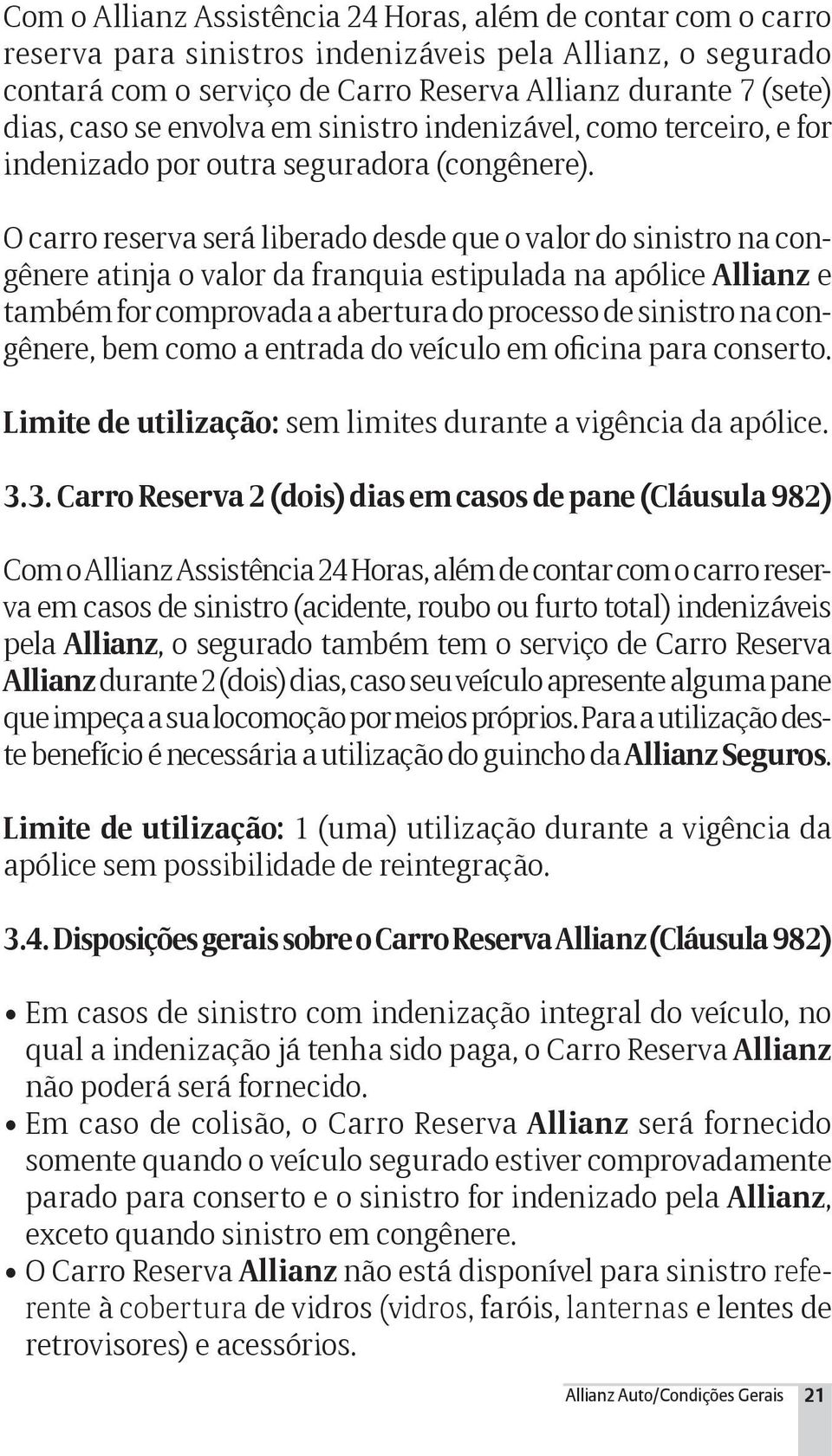 Com o Allianz Assistência 24 Horas, além de contar com o carro reserva para sinistros indenizáveis pela Allianz, o segurado contará com o serviço de Carro Reserva Allianz durante 7 (sete) dias, caso se envolva em sinistro indenizável, como terceiro, e for indenizado por outra seguradora (congênere).

O carro reserva será liberado desde que o valor do sinistro na congênere atinja o valor da franquia estipulada na apólice Allianz e também for comprovada a abertura do processo de sinistro na congênere, bem como a entrada do veículo em oficina para conserto.

Limite de utilização: sem limites durante a vigência da apólice.

3.3. Carro Reserva 2 (dois) dias em casos de pane (Cláusula 982)

Com o Allianz Assistência 24 Horas, além de contar com o carro reserva em casos de sinistro (acidente, roubo ou furto total) indenizáveis pela Allianz, o segurado também tem o serviço de Carro Reserva Allianz durante 2 (dois) dias, caso seu veículo apresente alguma pane que impeça a sua locomoção por meios próprios. Para a utilização deste benefício é necessária a utilização do guincho da Allianz Seguros.

Limite de utilização: 1 (uma) utilização durante a vigência da apólice sem possibilidade de reintegração.

3.4. Disposições gerais sobre o Carro Reserva Allianz (Cláusula 982)

• Em casos de sinistro com indenização integral do veículo, no qual a indenização já tenha sido paga, o Carro Reserva Allianz não poderá será fornecido.
• Em caso de colisão, o Carro Reserva Allianz será fornecido somente quando o veículo segurado estiver comprovadamente parado para conserto e o sinistro for indenizado pela Allianz, exceto quando sinistro em congênere.
• O Carro Reserva Allianz não está disponível para sinistro referente à cobertura de vidros (vidros, faróis, lanternas e lentes de retrovisores) e acessórios.

Allianz Auto/Condições Gerais 21